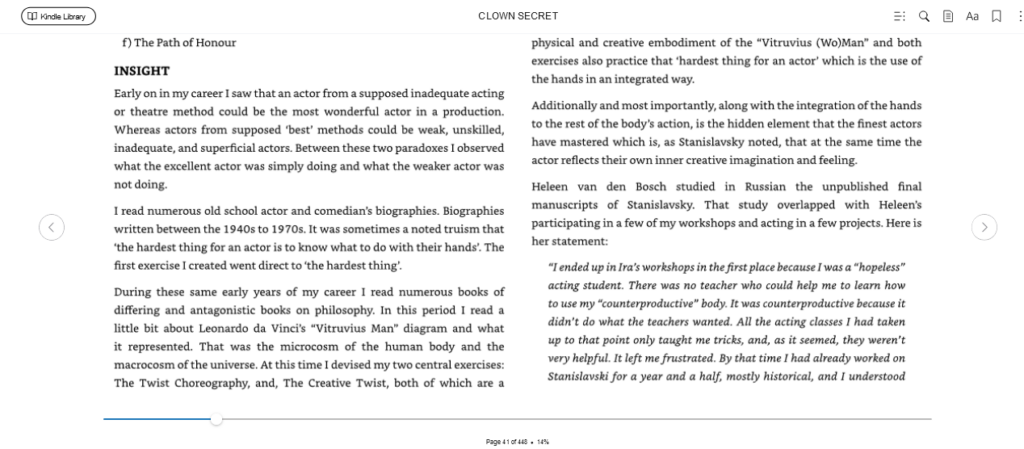 Kindle Library

CLOWN SECRET

Aa

f) The Path of Honour

INSIGHT

Early on in my career I saw that an actor from a supposed inadequate acting or theatre method could be the most wonderful actor in a production. Whereas actors from supposed 'best' methods could be weak, unskilled, inadequate, and superficial actors. Between these two paradoxes I observed what the excellent actor was simply doing and what the weaker actor was not doing.

I read numerous old school actor and comedian's biographies. Biographies written between the 1940s to 1970s. It was sometimes a noted truism that 'the hardest thing for an actor is to know what to do with their hands'. The first exercise I created went direct to 'the hardest thing'.

During these same early years of my career I read numerous books of differing and antagonistic books on philosophy. In this period I read a little bit about Leonardo da Vinci's "Vitruvius Man" diagram and what it represented. That was the microcosm of the human body and the macrocosm of the universe. At this time I devised my two central exercises: The Twist Choreography, and, The Creative Twist, both of which are a

physical and creative embodiment of the "Vitruvius (Wo)Man" and both exercises also practice that 'hardest thing for an actor' which is the use of the hands in an integrated way.

Additionally and most importantly, along with the integration of the hands to the rest of the body's action, is the hidden element that the finest actors have mastered which is, as Stanislavsky noted, that at the same time the actor reflects their own inner creative imagination and feeling.

Heleen van den Bosch studied in Russian the unpublished final manuscripts of Stanislavsky. That study overlapped with Heleen's participating in a few of my workshops and acting in a few projects. Here is her statement:

"I ended up in Ira's workshops in the first place because I was a "hopeless" acting student. There was no teacher who could help me to learn how to use my "counterproductive" body. It was counterproductive because it didn't do what the teachers wanted. All the acting classes I had taken up to that point only taught me tricks, and, as it seemed, they weren't very helpful. It left me frustrated. By that time I had already worked on Stanislavski for a year and a half, mostly historical, and I understood

Page 41 of 448 • 14%